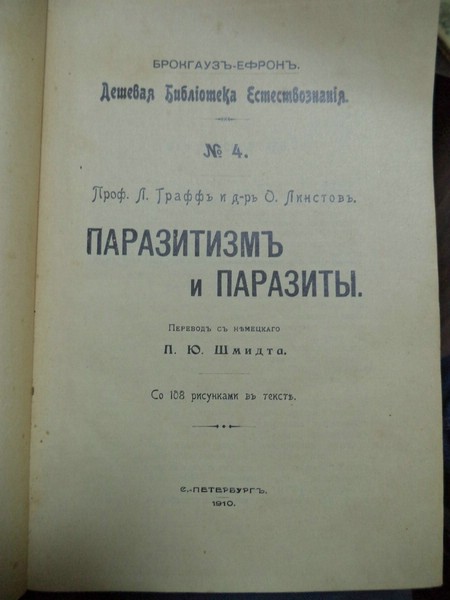 БРОКГАУЗЪ-ЕФРОНЪ.
Дешевая Библіотека Естествознанія.

№ 4.

Проф. Л. Граффъ и д-ръ О. Линстовъ.

ПАРАЗИТИЗМЪ
и ПАРАЗИТЫ.

Переводъ съ нѣмецкаго
П. Ю. Шмидта.

Со 108 рисунками въ текстѣ.

С.-ПЕТЕРБУРГЪ.
1910.